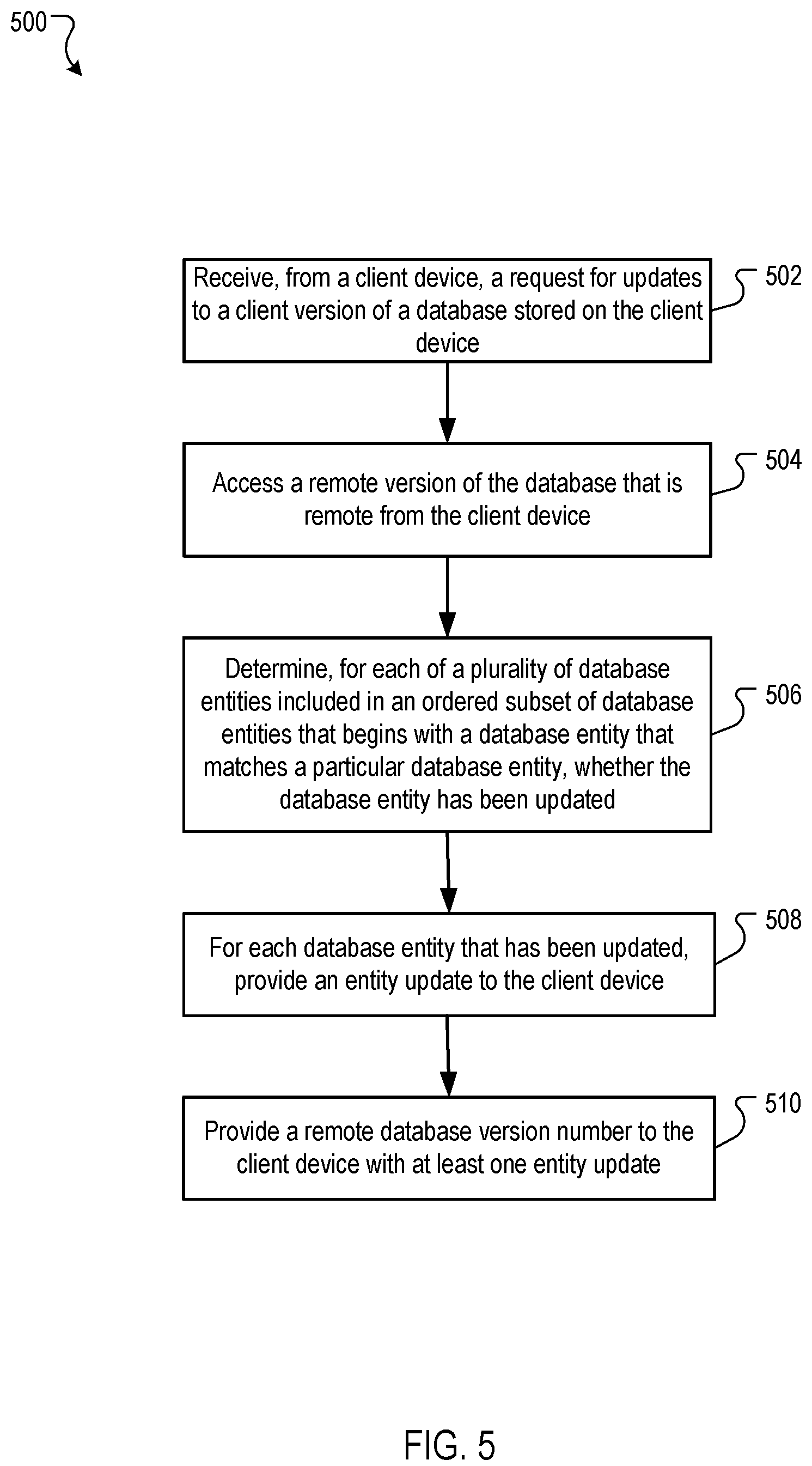 500

Receive, from a client device, a request for updates to a client version of a database stored on the client device

502

Access a remote version of the database that is remote from the client device

504

Determine, for each of a plurality of database entities included in an ordered subset of database entities that begins with a database entity that matches a particular database entity, whether the database entity has been updated

506

For each database entity that has been updated, provide an entity update to the client device

508

Provide a remote database version number to the client device with at least one entity update

510

FIG. 5